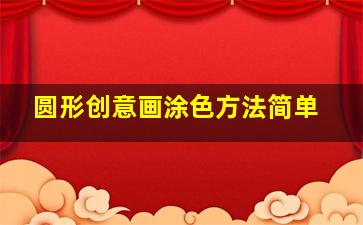 圆形创意画涂色方法简单